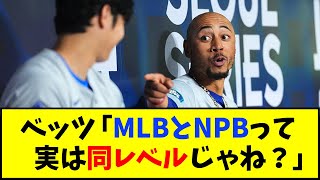 SEOUL SERIES

ベッツ「MLBとNPBって実は同レベルじゃね？」